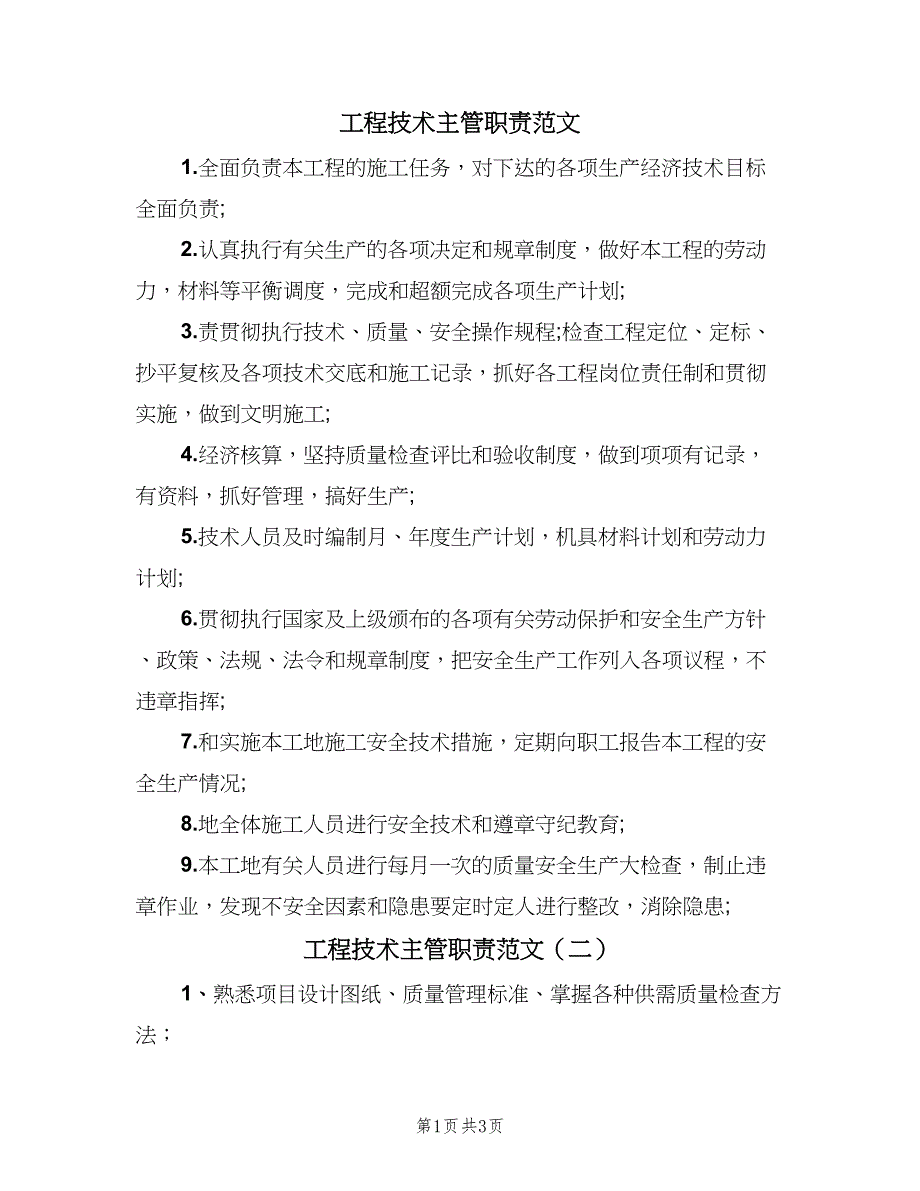 工程技术主管职责范文

1.全面负责本工程的施工任务，对下达的各项生产经济技术目标全面负责;

2.认真执行有关生产的各项决定和规章制度，做好本工程的劳动力，材料等平衡调度，完成和超额完成各项生产计划;

3.责贯彻执行技术、质量、安全操作规程;检查工程定位、定标、抄平复核及各项技术交底和施工记录，抓好各工程岗位责任制和贯彻实施，做到文明施工;

4.经济核算，坚持质量检查评比和验收制度，做到项项有记录，有资料，抓好管理，搞好生产;

5.技术人员及时编制月、年度生产计划，机具材料计划和劳动力计划;

6.贯彻执行国家及上级颁布的各项有关劳动保护和安全生产方针、政策、法规、法令和规章制度，把安全生产工作列入各项议程，不违章指挥;

7.和实施本工地施工安全技术措施，定期向职工报告本工程的安全生产情况;

8.地全体施工人员进行安全技术和遵章守纪教育;

9.本工地有关人员进行每月一次的质量安全生产大检查，制止违章作业，发现不安全因素和隐患要定时定人进行整改，消除隐患;

工程技术主管职责范文（二）

1、熟悉项目设计图纸、质量管理标准、掌握各种供需质量检查方法；

第1页 共3页